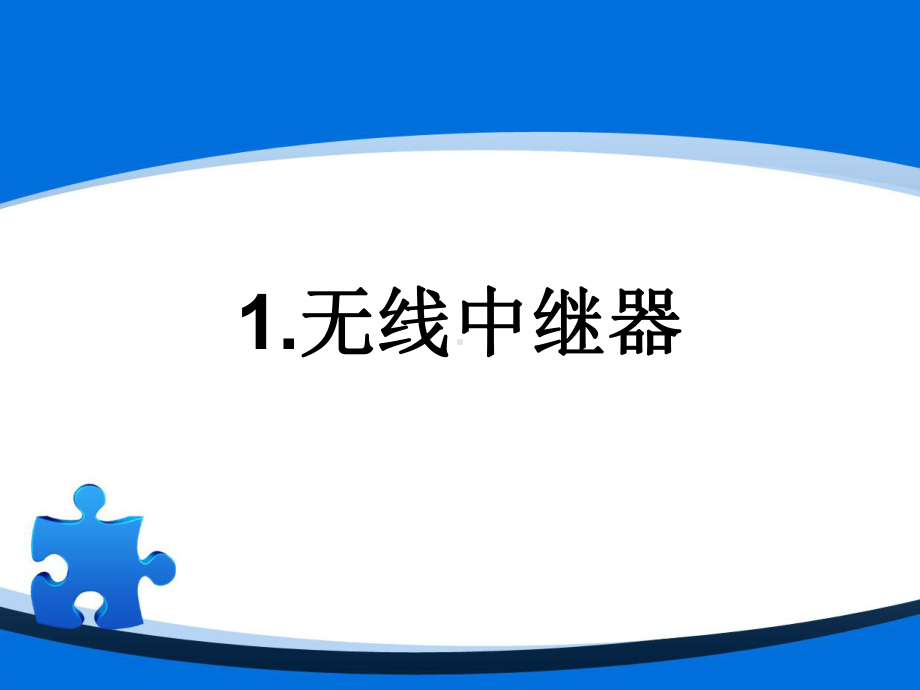 1.无线中继器